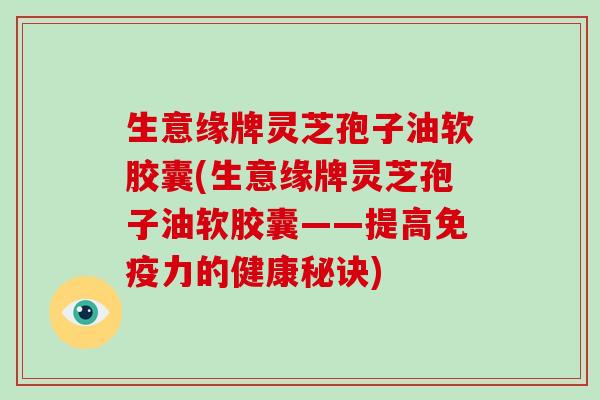 生意缘牌灵芝孢子油软胶囊(生意缘牌灵芝孢子油软胶囊——提高免疫力的健康秘诀)